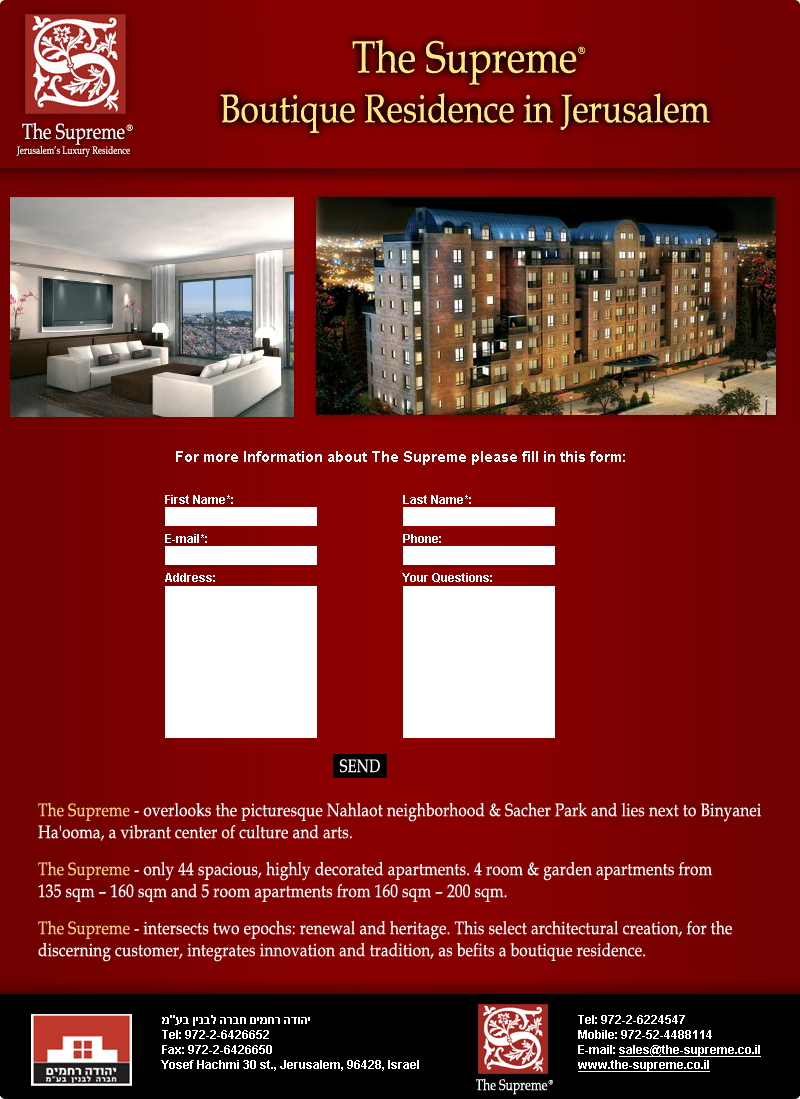 The Supreme®
Jerusalem's Luxury Residence

The Supreme®
Boutique Residence in Jerusalem

For more Information about The Supreme please fill in this form:

First Name*:
Last Name*:
E-mail*:
Phone:
Address:
Your Questions:

SEND

The Supreme - overlooks the picturesque Nahlaot neighborhood & Sacher Park and lies next to Binyanei Ha'ooma, a vibrant center of culture and arts.

The Supreme - only 44 spacious, highly decorated apartments. 4 room & garden apartments from 135 sqm – 160 sqm and 5 room apartments from 160 sqm – 200 sqm.

The Supreme - intersects two epochs: renewal and heritage. This select architectural creation, for the discerning customer, integrates innovation and tradition, as befits a boutique residence.

יהודה רחמים
חברה לבנין בע"מ

יהודה רחמים חברה לבנין בע"מ
Tel: 972-2-6426652
Fax: 972-2-6426650
Yosef Hachmi 30 st., Jerusalem, 96428, Israel

The Supreme®

Tel: 972-2-6224547
Mobile: 972-52-4488114
E-mail: sales@the-supreme.co.il
www.the-supreme.co.il